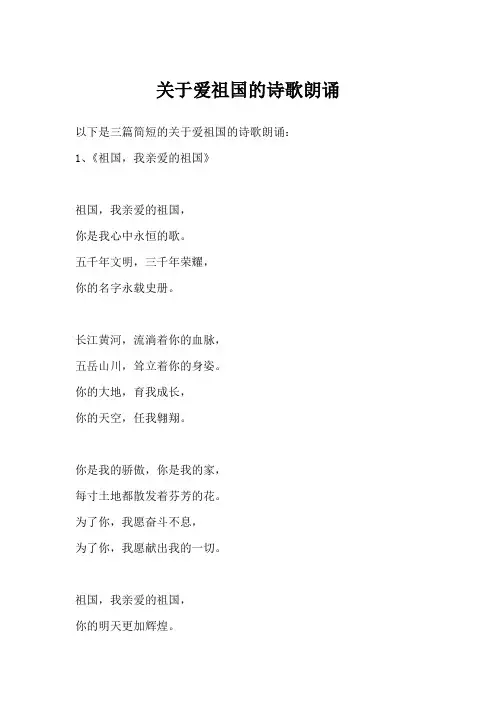 关于爱祖国的诗歌朗诵

以下是三篇简短的关于爱祖国的诗歌朗诵：

1、《祖国，我亲爱的祖国》

祖国，我亲爱的祖国，
你是我心中永恒的歌。
五千年文明，三千年荣耀，
你的名字永载史册。

长江黄河，流淌着你的血脉，
五岳山川，耸立着你的身姿。
你的大地，育我成长，
你的天空，任我翱翔。

你是我的骄傲，你是我的家，
每寸土地都散发着芬芳的花。
为了你，我愿奋斗不息，
为了你，我愿献出我的一切。

祖国，我亲爱的祖国，
你的明天更加辉煌。